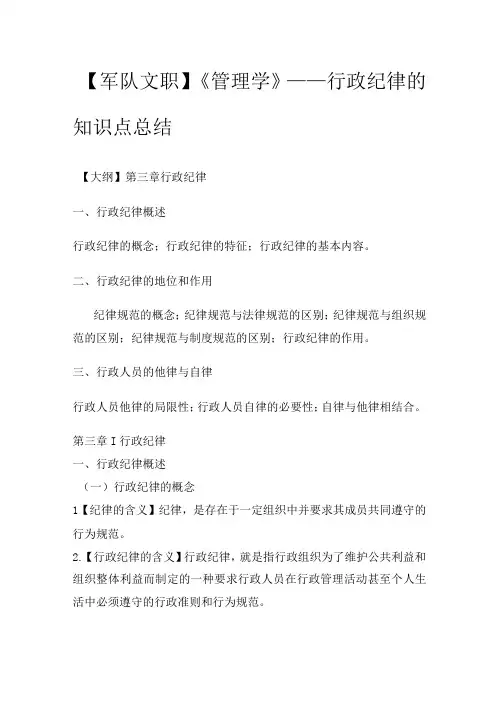 【军队文职】《管理学》——行政纪律的知识点总结

【大纲】第三章行政纪律

一、行政纪律概述

行政纪律的概念；行政纪律的特征；行政纪律的基本内容。

二、行政纪律的地位和作用

纪律规范的概念；纪律规范与法律规范的区别；纪律规范与组织规范的区别；纪律规范与制度规范的区别；行政纪律的作用。

三、行政人员的他律与自律

行政人员他律的局限性；行政人员自律的必要性；自律与他律相结合。

第三章 I 行政纪律
一、行政纪律概述
（一）行政纪律的概念
1【纪律的含义】纪律，是存在于一定组织中并要求其成员共同遵守的行为规范。
2.【行政纪律的含义】行政纪律，就是指行政组织为了维护公共利益和组织整体利益而制定的一种要求行政人员在行政管理活动甚至个人生活中必须遵守的行政准则和行为规范。